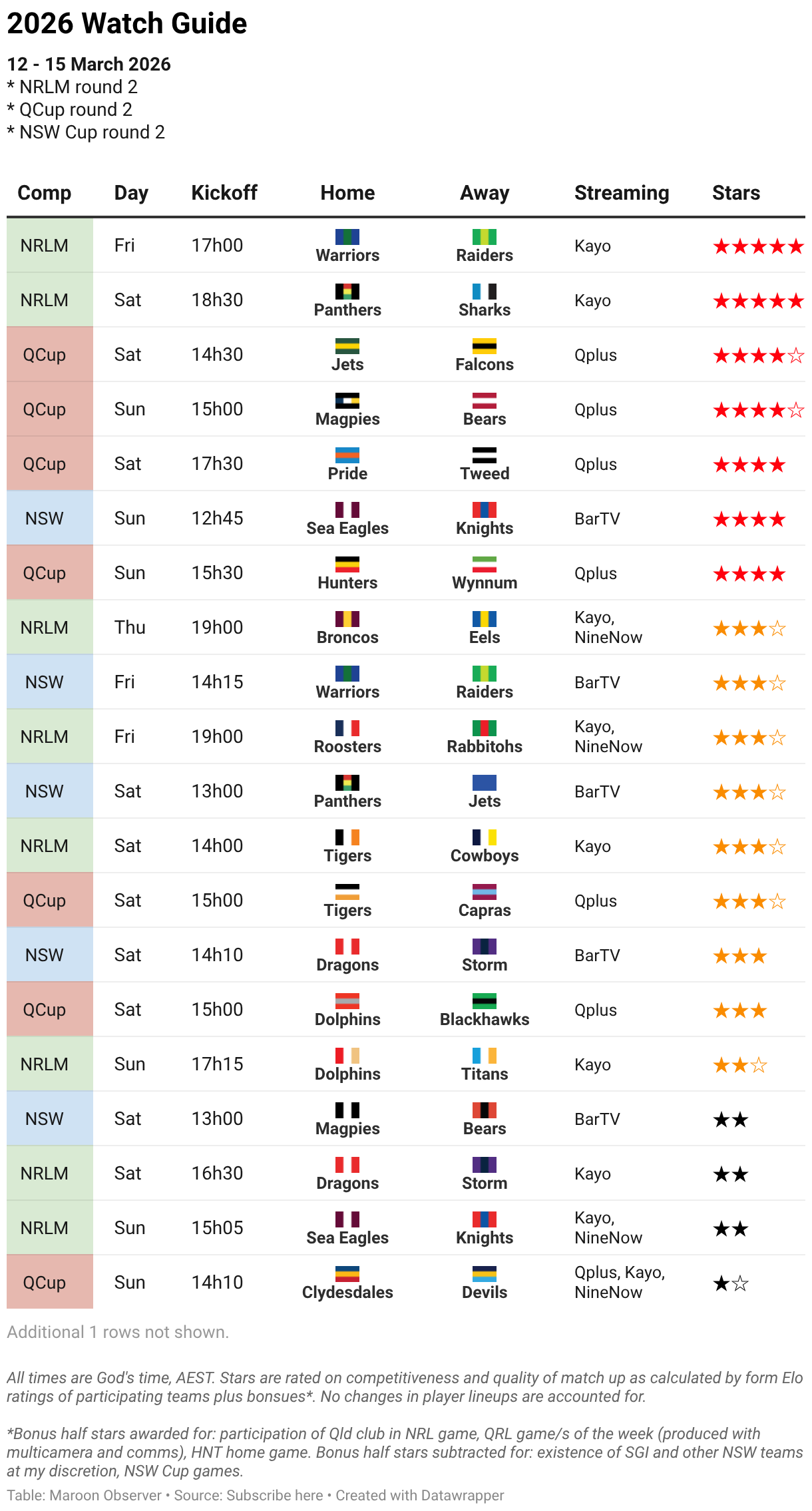 2026 Watch Guide

12 - 15 March 2026
* NRLM round 2
* QCup round 2
* NSW Cup round 2

| Comp | Day | Kickoff | Home | Away | Streaming | Stars |
|---|---|---|---|---|---|---|
| NRLM | Fri | 17h00 | Warriors | Raiders | Kayo | ★★★★★ |
| NRLM | Sat | 18h30 | Panthers | Sharks | Kayo | ★★★★★ |
| QCup | Sat | 14h30 | Jets | Falcons | Qplus | ★★★★☆ |
| QCup | Sun | 15h00 | Magpies | Bears | Qplus | ★★★★☆ |
| QCup | Sat | 17h30 | Pride | Tweed | Qplus | ★★★★ |
| NSW | Sun | 12h45 | Sea Eagles | Knights | BarTV | ★★★★ |
| QCup | Sun | 15h30 | Hunters | Wynnum | Qplus | ★★★★ |
| NRLM | Thu | 19h00 | Broncos | Eels | Kayo, NineNow | ★★★☆ |
| NSW | Fri | 14h15 | Warriors | Raiders | BarTV | ★★★☆ |
| NRLM | Fri | 19h00 | Roosters | Rabbitohs | Kayo, NineNow | ★★★☆ |
| NSW | Sat | 13h00 | Panthers | Jets | BarTV | ★★★☆ |
| NRLM | Sat | 14h00 | Tigers | Cowboys | Kayo | ★★★☆ |
| QCup | Sat | 15h00 | Tigers | Capras | Qplus | ★★★☆ |
| NSW | Sat | 14h10 | Dragons | Storm | BarTV | ★★★ |
| QCup | Sat | 15h00 | Dolphins | Blackhawks | Qplus | ★★★ |
| NRLM | Sun | 17h15 | Dolphins | Titans | Kayo | ★★☆ |
| NSW | Sat | 13h00 | Magpies | Bears | BarTV | ★★ |
| NRLM | Sat | 16h30 | Dragons | Storm | Kayo | ★★ |
| NRLM | Sun | 15h05 | Sea Eagles | Knights | Kayo, NineNow | ★★ |
| QCup | Sun | 14h10 | Clydesdales | Devils | Qplus, Kayo, NineNow | ★☆ |

Additional 1 rows not shown.

All times are God's time, AEST. Stars are rated on competitiveness and quality of match up as calculated by form Elo ratings of participating teams plus bonsues*. No changes in player lineups are accounted for.

*Bonus half stars awarded for: participation of Qld club in NRL game, QRL game/s of the week (produced with multicamera and comms), HNT home game. Bonus half stars subtracted for: existence of SGI and other NSW teams at my discretion, NSW Cup games.

Table: Maroon Observer • Source: Subscribe here • Created with Datawrapper